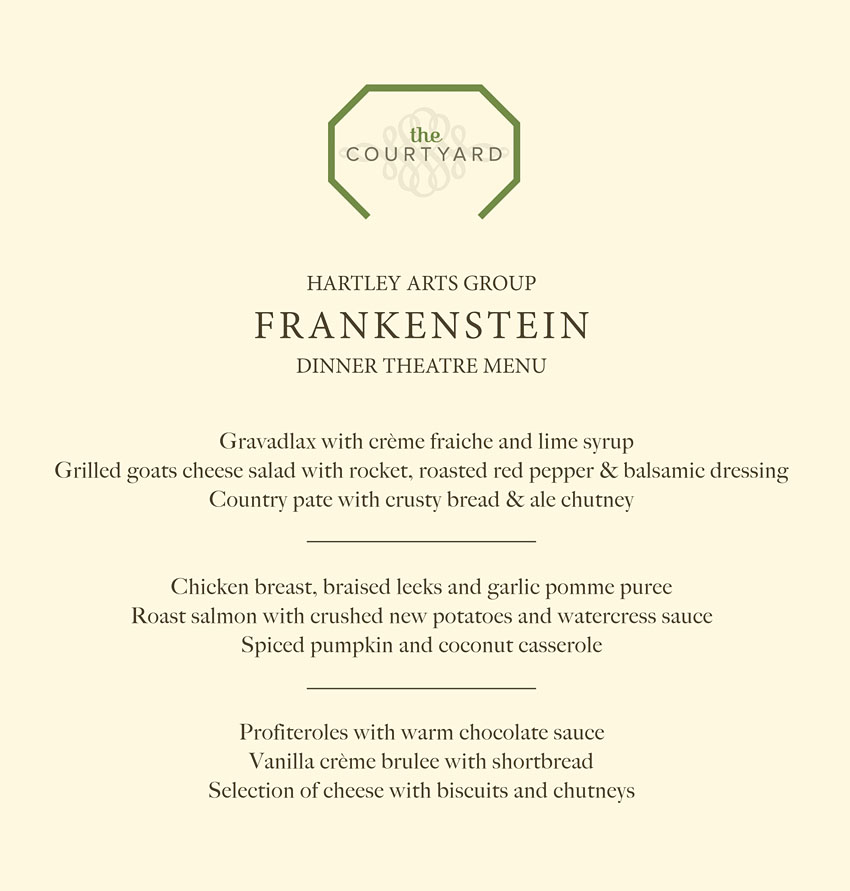 the
COURTYARD

HARTLEY ARTS GROUP
FRANKENSTEIN
DINNER THEATRE MENU

Gravadlax with crème fraiche and lime syrup
Grilled goats cheese salad with rocket, roasted red pepper & balsamic dressing
Country pate with crusty bread & ale chutney

Chicken breast, braised leeks and garlic pomme puree
Roast salmon with crushed new potatoes and watercress sauce
Spiced pumpkin and coconut casserole

Profiteroles with warm chocolate sauce
Vanilla crème brulee with shortbread
Selection of cheese with biscuits and chutneys